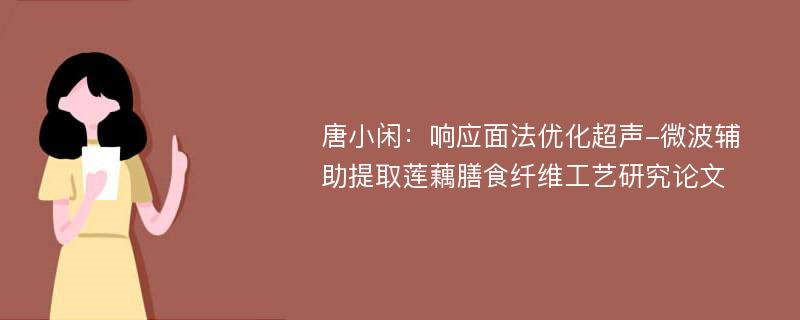 唐小闲：响应面法优化超声-微波辅助提取莲藕膳食纤维工艺研究论文